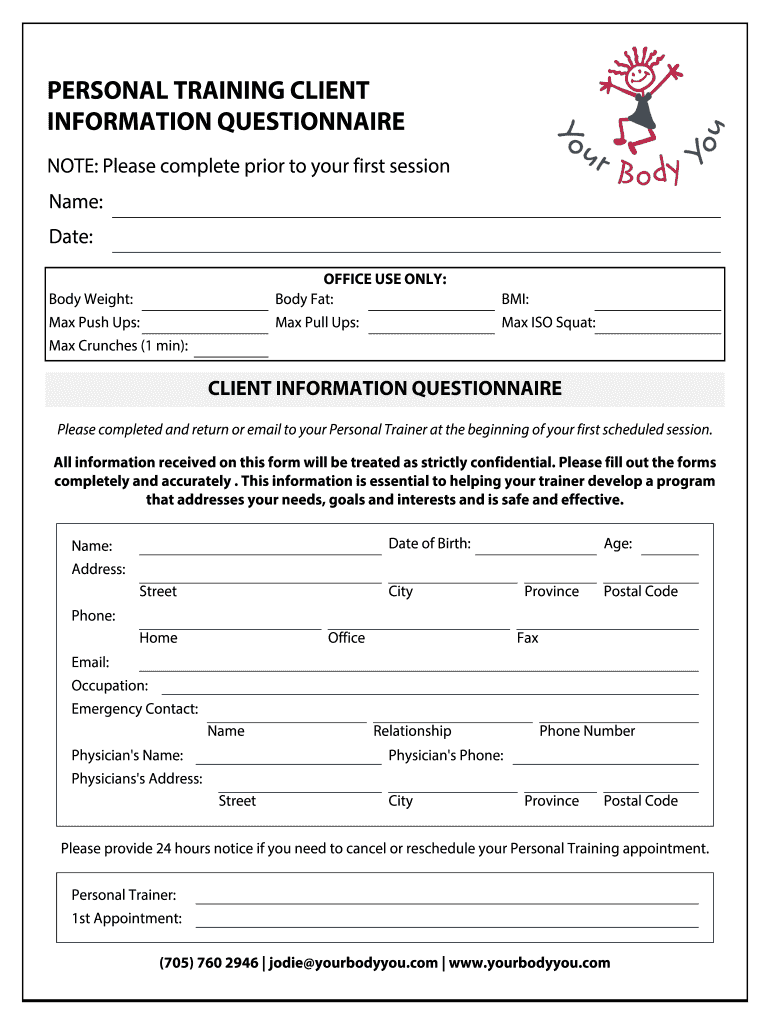 PERSONAL TRAINING CLIENT INFORMATION QUESTIONNAIRE

Your Body You

NOTE: Please complete prior to your first session

Name:

Date:

OFFICE USE ONLY:

Body Weight: Body Fat: BMI:

Max Push Ups: Max Pull Ups: Max ISO Squat:

Max Crunches (1 min):

CLIENT INFORMATION QUESTIONNAIRE

Please completed and return or email to your Personal Trainer at the beginning of your first scheduled session.

All information received on this form will be treated as strictly confidential. Please fill out the forms completely and accurately . This information is essential to helping your trainer develop a program that addresses your needs, goals and interests and is safe and effective.

Name: Date of Birth: Age:

Address:

Street City Province Postal Code

Phone:

Home Office Fax

Email:

Occupation:

Emergency Contact:

Name Relationship Phone Number

Physician's Name: Physician's Phone:

Physicians's Address:

Street City Province Postal Code

Please provide 24 hours notice if you need to cancel or reschedule your Personal Training appointment.

Personal Trainer:

1st Appointment:

(705) 760 2946 | jodie@yourbodyyou.com | www.yourbodyyou.com